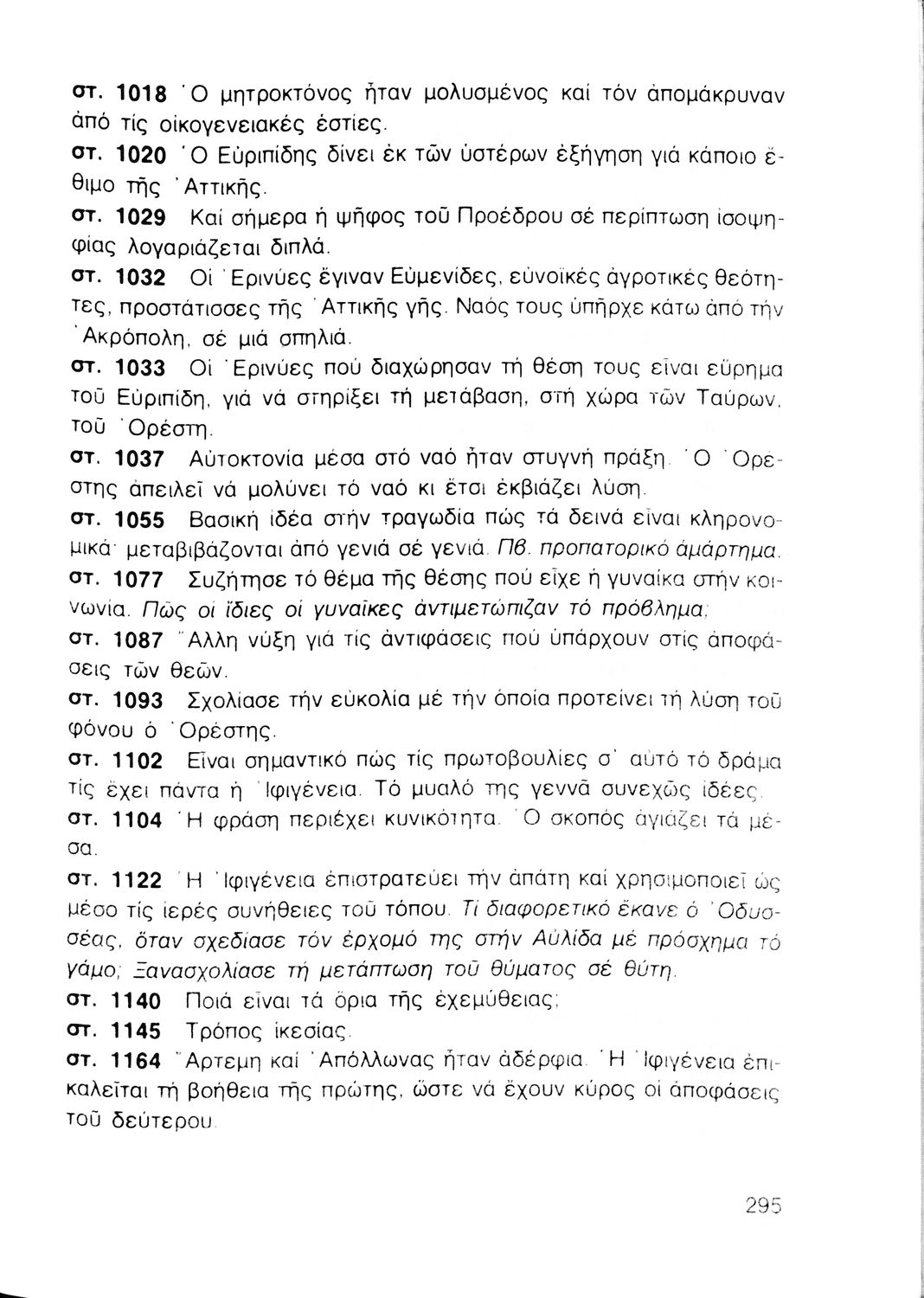 στ. 1018 Ὁ μητροκτόνος ἦταν μολυσμένος καί τόν ἀπομάκρυναν ἀπό τίς οἰκογενειακές ἑστίες.

στ. 1020 Ὁ Εὐριπίδης δίνει ἐκ τῶν ὑστέρων ἐξήγηση γιά κάποιο ἔθιμο τῆς Ἀττικῆς.

στ. 1029 Καί σήμερα ἡ ψῆφος τοῦ Προέδρου σέ περίπτωση ἰσοψηφίας λογαριάζεται διπλά.

στ. 1032 Οἱ Ἐρινύες ἔγιναν Εὐμενίδες, εὐνοϊκές ἀγροτικές θεότητες, προστάτισσες τῆς Ἀττικῆς γῆς. Ναός τους ὑπῆρχε κάτω ἀπό τήν Ἀκρόπολη, σέ μιά σπηλιά.

στ. 1033 Οἱ Ἐρινύες πού διαχώρησαν τή θέση τους εἶναι εὕρημα τοῦ Εὐριπίδη, γιά νά στηρίξει τή μετάβαση, στή χώρα τῶν Ταύρων, τοῦ Ὀρέστη.

στ. 1037 Αὐτοκτονία μέσα στό ναό ἦταν στυγνή πράξη. Ὁ Ὀρέστης ἀπειλεῖ νά μολύνει τό ναό κι ἔτσι ἐκβιάζει λύση.

στ. 1055 Βασική ἰδέα στήν τραγωδία πώς τά δεινά εἶναι κληρονομικά· μεταβιβάζονται ἀπό γενιά σέ γενιά. Πβ. προπατορικό ἁμάρτημα.

στ. 1077 Συζήτησε τό θέμα τῆς θέσης πού εἶχε ἡ γυναίκα στήν κοινωνία. Πῶς οἱ ἴδιες οἱ γυναῖκες ἀντιμετώπιζαν τό πρόβλημα;

στ. 1087 Ἄλλη νύξη γιά τίς ἀντιφάσεις πού ὑπάρχουν στίς ἀποφάσεις τῶν θεῶν.

στ. 1093 Σχολίασε τήν εὐκολία μέ τήν ὁποία προτείνει τή λύση τοῦ φόνου ὁ Ὀρέστης.

στ. 1102 Εἶναι σημαντικό πώς τίς πρωτοβουλίες σ' αὐτό τό δράμα τίς ἔχει πάντα ἡ Ἰφιγένεια. Τό μυαλό της γεννᾶ συνεχῶς ἰδέες.

στ. 1104 Ἡ φράση περιέχει κυνικότητα. Ὁ σκοπός ἁγιάζει τά μέσα.

στ. 1122 Ἡ Ἰφιγένεια ἐπιστρατεύει τήν ἀπάτη καί χρησιμοποιεῖ ὡς μέσο τίς ἱερές συνήθειες τοῦ τόπου. Τί διαφορετικό ἔκανε ὁ Ὀδυσσέας, ὅταν σχεδίασε τόν ἐρχομό της στήν Αὐλίδα μέ πρόσχημα τό γάμο; Ξανασχολίασε τή μετάπτωση τοῦ θύματος σέ θύτη.

στ. 1140 Ποιά εἶναι τά ὅρια τῆς ἐχεμύθειας;

στ. 1145 Τρόπος ἱκεσίας.

στ. 1164 Ἄρτεμη καί Ἀπόλλωνας ἦταν ἀδέρφια. Ἡ Ἰφιγένεια ἐπικαλεῖται τή βοήθεια τῆς πρώτης, ὥστε νά ἔχουν κῦρος οἱ ἀποφάσεις τοῦ δεύτερου.

295